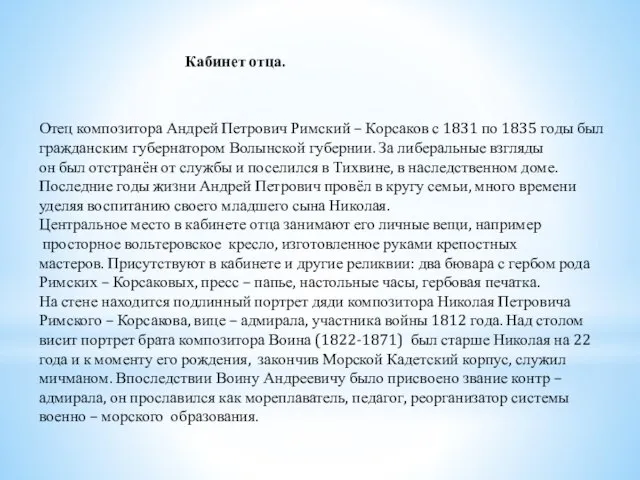 Кабинет отца.

Отец композитора Андрей Петрович Римский – Корсаков с 1831 по 1835 годы был гражданским губернатором Волынской губернии. За либеральные взгляды он был отстранён от службы и поселился в Тихвине, в наследственном доме. Последние годы жизни Андрей Петрович провёл в кругу семьи, много времени уделяя воспитанию своего младшего сына Николая.
Центральное место в кабинете отца занимают его личные вещи, например просторное вольтеровское кресло, изготовленное руками крепостных мастеров. Присутствуют в кабинете и другие реликвии: два бювара с гербом рода Римских – Корсаковых, пресс – папье, настольные часы, гербовая печатка.
На стене находится подлинный портрет дяди композитора Николая Петровича Римского – Корсакова, вице – адмирала, участника войны 1812 года. Над столом висит портрет брата композитора Воина (1822-1871) был старше Николая на 22 года и к моменту его рождения, закончив Морской Кадетский корпус, служил мичманом. Впоследствии Воину Андреевичу было присвоено звание контр – адмирала, он прославился как мореплаватель, педагог, реорганизатор системы военно – морского образования.